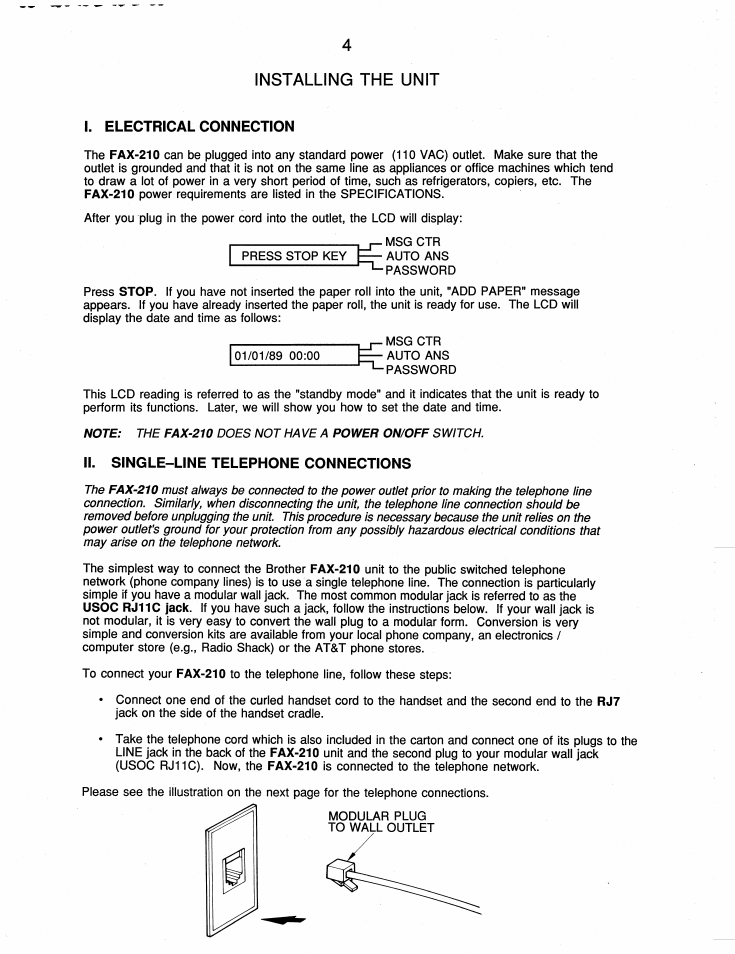 4

INSTALLING THE UNIT

I. ELECTRICAL CONNECTION

The FAX-210 can be plugged into any standard power (110 VAC) outlet. Make sure that the outlet is grounded and that it is not on the same line as appliances or office machines which tend to draw a lot of power in a very short period of time, such as refrigerators, copiers, etc. The FAX-210 power requirements are listed in the SPECIFICATIONS.

After you plug in the power cord into the outlet, the LCD will display:

PRESS STOP KEY
MSG CTR
AUTO ANS
PASSWORD

Press STOP. If you have not inserted the paper roll into the unit, "ADD PAPER" message appears. If you have already inserted the paper roll, the unit is ready for use. The LCD will display the date and time as follows:

01/01/89 00:00
MSG CTR
AUTO ANS
PASSWORD

This LCD reading is referred to as the "standby mode" and it indicates that the unit is ready to perform its functions. Later, we will show you how to set the date and time.

NOTE: THE FAX-210 DOES NOT HAVE A POWER ON/OFF SWITCH.

II. SINGLE–LINE TELEPHONE CONNECTIONS

The FAX-210 must always be connected to the power outlet prior to making the telephone line connection. Similarly, when disconnecting the unit, the telephone line connection should be removed before unplugging the unit. This procedure is necessary because the unit relies on the power outlet's ground for your protection from any possibly hazardous electrical conditions that may arise on the telephone network.

The simplest way to connect the Brother FAX-210 unit to the public switched telephone network (phone company lines) is to use a single telephone line. The connection is particularly simple if you have a modular wall jack. The most common modular jack is referred to as the USOC RJ11C jack. If you have such a jack, follow the instructions below. If your wall jack is not modular, it is very easy to convert the wall plug to a modular form. Conversion is very simple and conversion kits are available from your local phone company, an electronics / computer store (e.g., Radio Shack) or the AT&T phone stores.

To connect your FAX-210 to the telephone line, follow these steps:

• Connect one end of the curled handset cord to the handset and the second end to the RJ7 jack on the side of the handset cradle.

• Take the telephone cord which is also included in the carton and connect one of its plugs to the LINE jack in the back of the FAX-210 unit and the second plug to your modular wall jack (USOC RJ11C). Now, the FAX-210 is connected to the telephone network.

Please see the illustration on the next page for the telephone connections.

MODULAR PLUG
TO WALL OUTLET